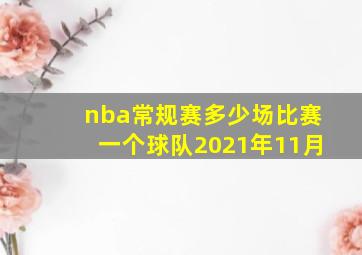 nba常规赛多少场比赛一个球队2021年11月